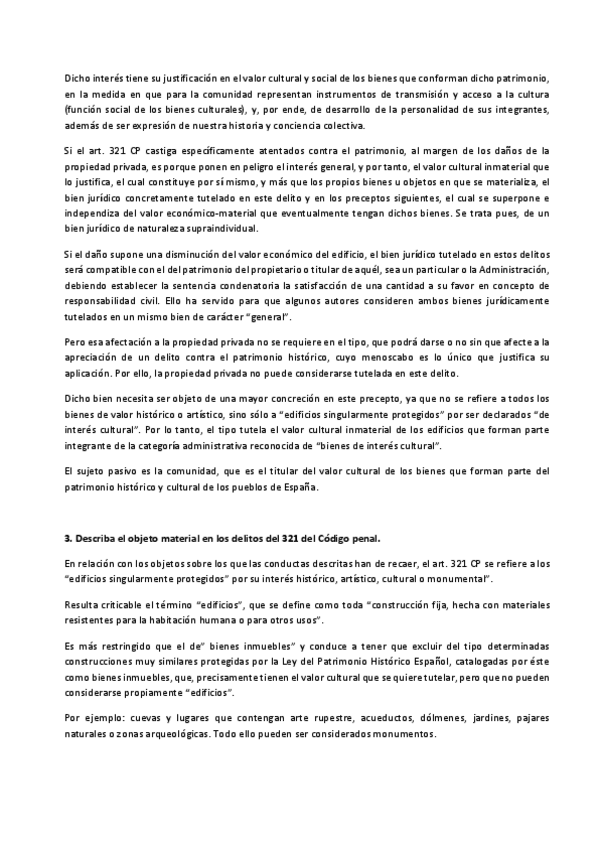 Dicho interés tiene su justificación en el valor cultural y social de los bienes que conforman dicho patrimonio, en la medida en que para la comunidad representan instrumentos de transmisión y acceso a la cultura (función social de los bienes culturales), y, por ende, de desarrollo de la personalidad de sus integrantes, además de ser expresión de nuestra historia y conciencia colectiva.

Si el art. 321 CP castiga específicamente atentados contra el patrimonio, al margen de los daños de la propiedad privada, es porque ponen en peligro el interés general, y por tanto, el valor cultural inmaterial que lo justifica, el cual constituye por sí mismo, y más que los propios bienes u objetos en que se materializa, el bien jurídico concretamente tutelado en este delito y en los preceptos siguientes, el cual se superpone e independiza del valor económico-material que eventualmente tengan dichos bienes. Se trata pues, de un bien jurídico de naturaleza supraindividual.

Si el daño supone una disminución del valor económico del edificio, el bien jurídico tutelado en estos delitos será compatible con el del patrimonio del propietario o titular de aquél, sea un particular o la Administración, debiendo establecer la sentencia condenatoria la satisfacción de una cantidad a su favor en concepto de responsabilidad civil. Ello ha servido para que algunos autores consideren ambos bienes jurídicamente tutelados en un mismo bien de carácter "general".

Pero esa afectación a la propiedad privada no se requiere en el tipo, que podrá darse o no sin que afecte a la apreciación de un delito contra el patrimonio histórico, cuyo menoscabo es lo único que justifica su aplicación. Por ello, la propiedad privada no puede considerarse tutelada en este delito.

Dicho bien necesita ser objeto de una mayor concreción en este precepto, ya que no se refiere a todos los bienes de valor histórico o artístico, sino sólo a "edificios singularmente protegidos" por ser declarados "de interés cultural". Por lo tanto, el tipo tutela el valor cultural inmaterial de los edificios que forman parte integrante de la categoría administrativa reconocida de "bienes de interés cultural".

El sujeto pasivo es la comunidad, que es el titular del valor cultural de los bienes que forman parte del patrimonio histórico y cultural de los pueblos de España.

3. Describa el objeto material en los delitos del 321 del Código penal.

En relación con los objetos sobre los que las conductas descritas han de recaer, el art. 321 CP se refiere a los "edificios singularmente protegidos" por su interés histórico, artístico, cultural o monumental".

Resulta criticable el término "edificios", que se define como toda "construcción fija, hecha con materiales resistentes para la habitación humana o para otros usos".

Es más restringido que el de" bienes inmuebles" y conduce a tener que excluir del tipo determinadas construcciones muy similares protegidas por la Ley del Patrimonio Histórico Español, catalogadas por éste como bienes inmuebles, que, precisamente tienen el valor cultural que se quiere tutelar, pero que no pueden considerarse propiamente "edificios".

Por ejemplo: cuevas y lugares que contengan arte rupestre, acueductos, dólmenes, jardines, pajares naturales o zonas arqueológicas. Todo ello pueden ser considerados monumentos.